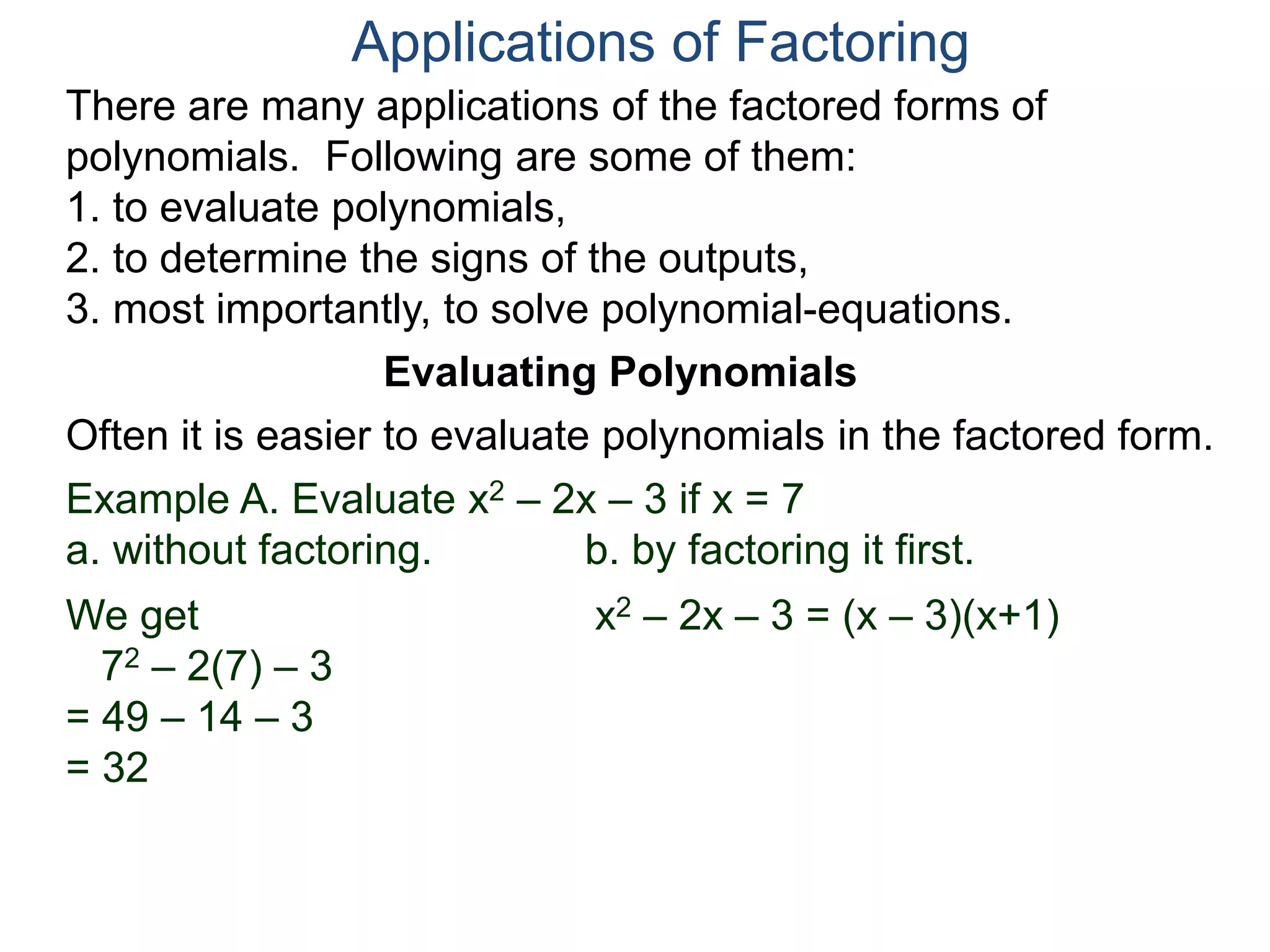 Applications of Factoring

There are many applications of the factored forms of polynomials. Following are some of them:
1. to evaluate polynomials,
2. to determine the signs of the outputs,
3. most importantly, to solve polynomial-equations.

Evaluating Polynomials

Often it is easier to evaluate polynomials in the factored form.

Example A. Evaluate $x^2 – 2x – 3$ if $x = 7$
a. without factoring.

We get
$7^2 – 2(7) – 3$
$= 49 – 14 – 3$
$= 32$

b. by factoring it first.

$x^2 – 2x – 3 = (x – 3)(x+1)$